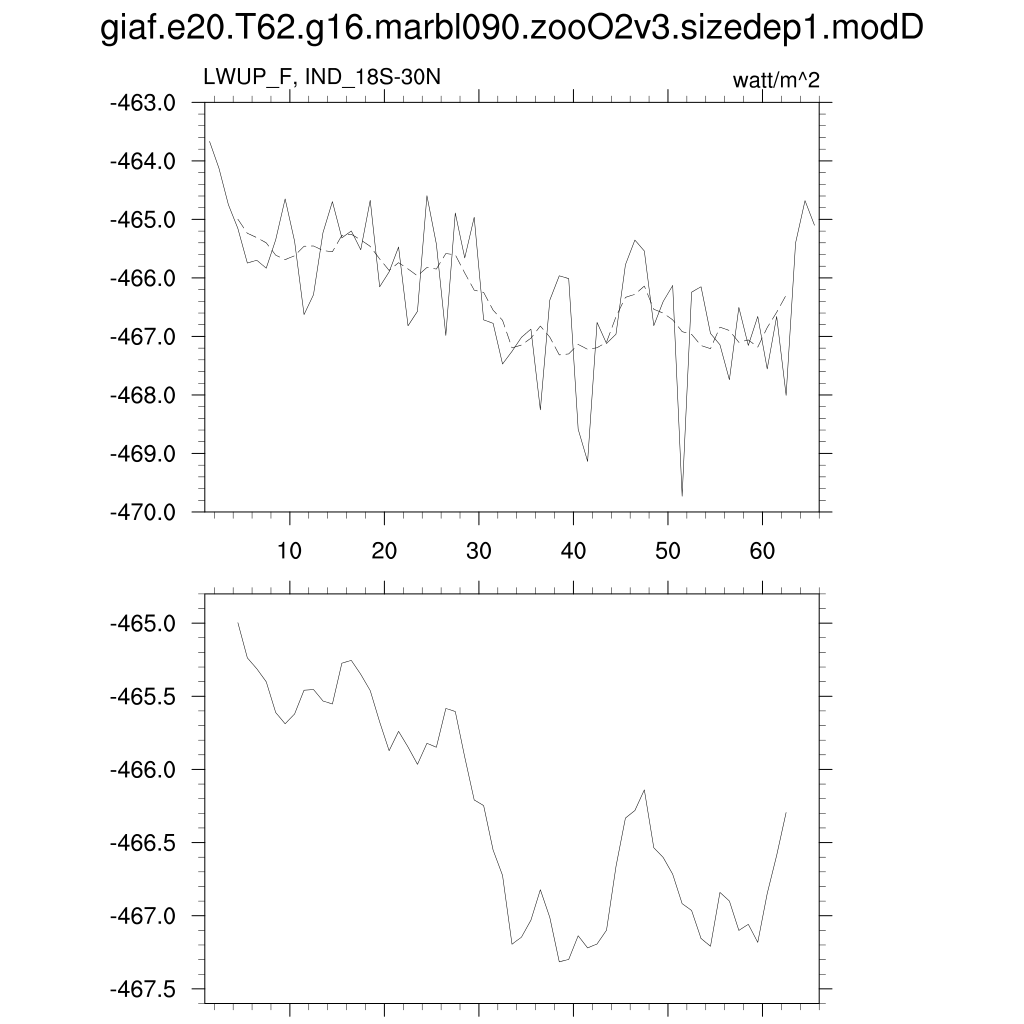 giaf.e20.T62.g16.marbl090.zooO2v3.sizedep1.modD

LWUP_F, IND_18S-30N

watt/m^2

-463.0
-464.0
-465.0
-466.0
-467.0
-468.0
-469.0
-470.0

10
20
30
40
50
60

-465.0
-465.5
-466.0
-466.5
-467.0
-467.5